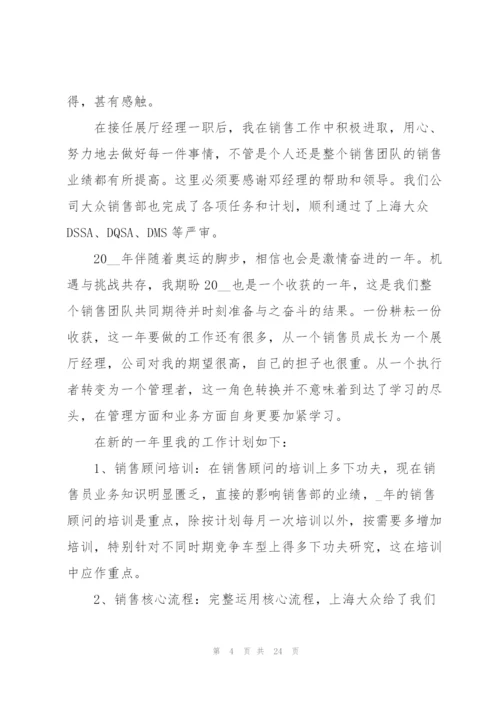 得，甚有感触。

在接任展厅经理一职后，我在销售工作中积极进取，用心、努力地去做好每一件事情，不管是个人还是整个销售团队的销售业绩都有所提高。这里必须要感谢邓经理的帮助和领导。我们公司大众销售部也完成了各项任务和计划，顺利通过了上海大众DSSA、DQSA、DMS等严审。

20__年伴随着奥运的脚步，相信也会是激情奋进的一年。机遇与挑战共存，我期盼20__也是一个收获的一年，这是我们整个销售团队共同期待并时刻准备与之奋斗的结果。一份耕耘一份收获，这一年要做的工作还有很多，从一个销售员成长为一个展厅经理，公司对我的期望很高，自己的担子也很重。从一个执行者转变为一个管理者，这一角色转换并不意味着到达了学习的尽头，在管理方面和业务方面自身更要加紧学习。

在新的一年里我的工作计划如下：

1、销售顾问培训：在销售顾问的培训上多下功夫，现在销售员业务知识明显匮乏，直接的影响销售部的业绩，_年的销售顾问的培训是重点，除按计划每月一次培训以外，按需要多增加培训，特别针对不同时期竞争车型上得多下功夫研究，这在培训中应作重点。

2、销售核心流程：完整运用核心流程，上海大众给了我们

第 4 页 共 24 页